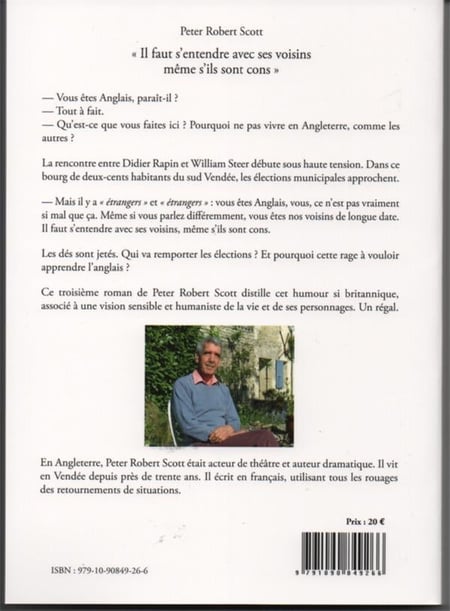 Peter Robert Scott

« Il faut s'entendre avec ses voisins même s'ils sont cons »

— Vous êtes Anglais, paraît-il ?
— Tout à fait.
— Qu'est-ce que vous faites ici ? Pourquoi ne pas vivre en Angleterre, comme les autres ?

La rencontre entre Didier Rapin et William Steer débute sous haute tension. Dans ce bourg de deux-cents habitants du sud Vendée, les élections municipales approchent.

— Mais il y a « étrangers » et « étrangers » : vous êtes Anglais, vous, ce n'est pas vraiment si mal que ça. Même si vous parlez différemment, vous êtes nos voisins de longue date. Il faut s'entendre avec ses voisins, même s'ils sont cons.

Les dés sont jetés. Qui va remporter les élections ? Et pourquoi cette rage à vouloir apprendre l'anglais ?

Ce troisième roman de Peter Robert Scott distille cet humour si britannique, associé à une vision sensible et humaniste de la vie et de ses personnages. Un régal.

En Angleterre, Peter Robert Scott était acteur de théâtre et auteur dramatique. Il vit en Vendée depuis près de trente ans. Il écrit en français, utilisant tous les rouages des retournements de situations.

Prix : 20 €

ISBN : 979-10-90849-26-6

9 791090 849266